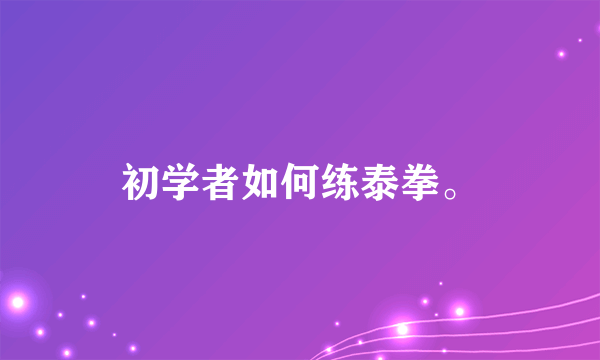 初学者如何练泰拳。